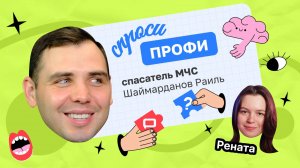 спроси ПРОФИ

спасатель МЧС
Шаймарданов Раиль

?

Рената